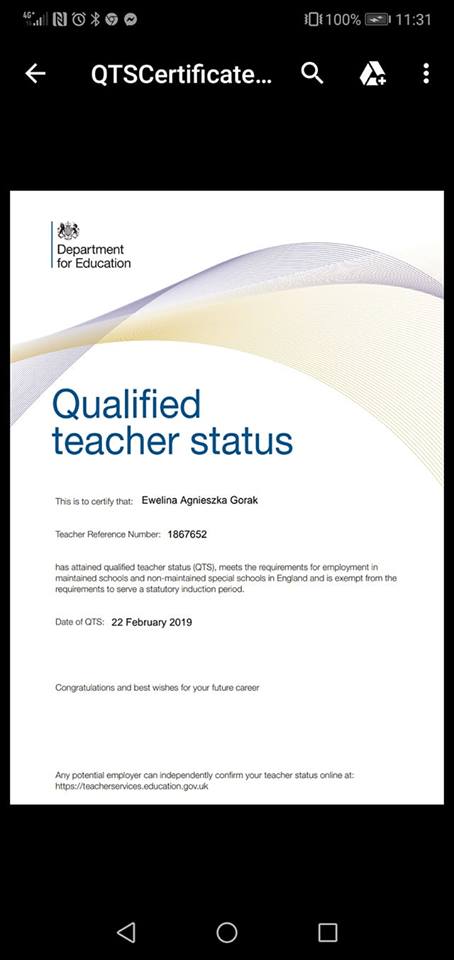 4G 100% 11:31

QTSCertificate...

Department for Education

Qualified teacher status

This is to certify that: Ewelina Agnieszka Gorak

Teacher Reference Number: 1867652

has attained qualified teacher status (QTS), meets the requirements for employment in maintained schools and non-maintained special schools in England and is exempt from the requirements to serve a statutory induction period.

Date of QTS: 22 February 2019

Congratulations and best wishes for your future career

Any potential employer can independently confirm your teacher status online at: https://teacherservices.education.gov.uk